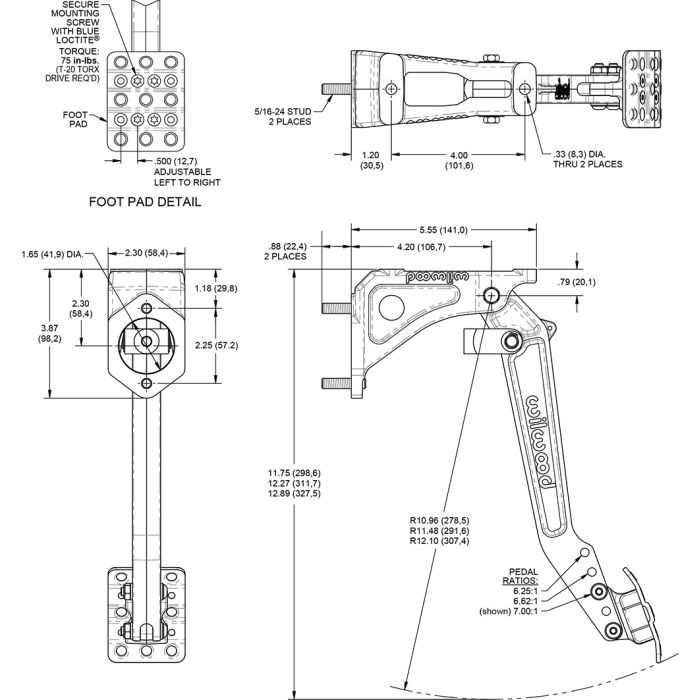 SECURE MOUNTING SCREW WITH BLUE LOCTITE®
TORQUE: 75 in-lbs. (T-20 TORX DRIVE REQ'D)

FOOT PAD

.500 (12,7) ADJUSTABLE LEFT TO RIGHT

FOOT PAD DETAIL

5/16-24 STUD 2 PLACES

1.20 (30,5)

4.00 (101,6)

.33 (8,3) DIA. THRU 2 PLACES

1.65 (41,9) DIA.

2.30 (58,4)

1.18 (29,8)

2.30 (58,4)

3.87 (98,2)

2.25 (57.2)

5.55 (141,0)

.88 (22,4) 2 PLACES

4.20 (106,7)

.79 (20,1)

wilwood

wilwood

11.75 (298,6)
12.27 (311,7)
12.89 (327,5)

R10.96 (278,5)
R11.48 (291,6)
R12.10 (307,4)

PEDAL RATIOS:
6.25:1
6.62:1
(shown) 7.00:1